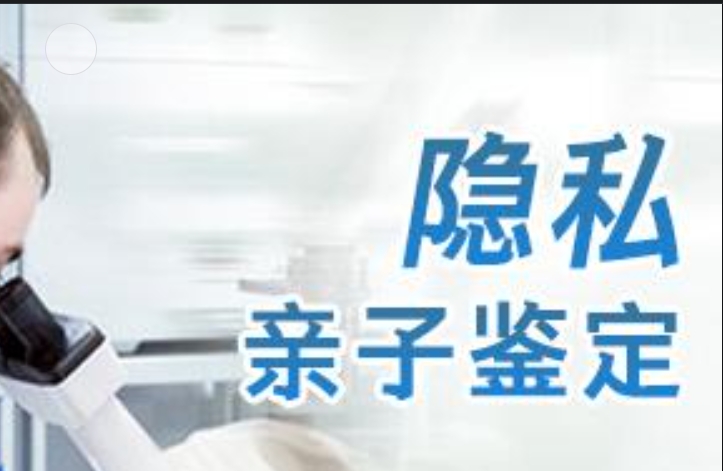 隐私
亲子鉴定